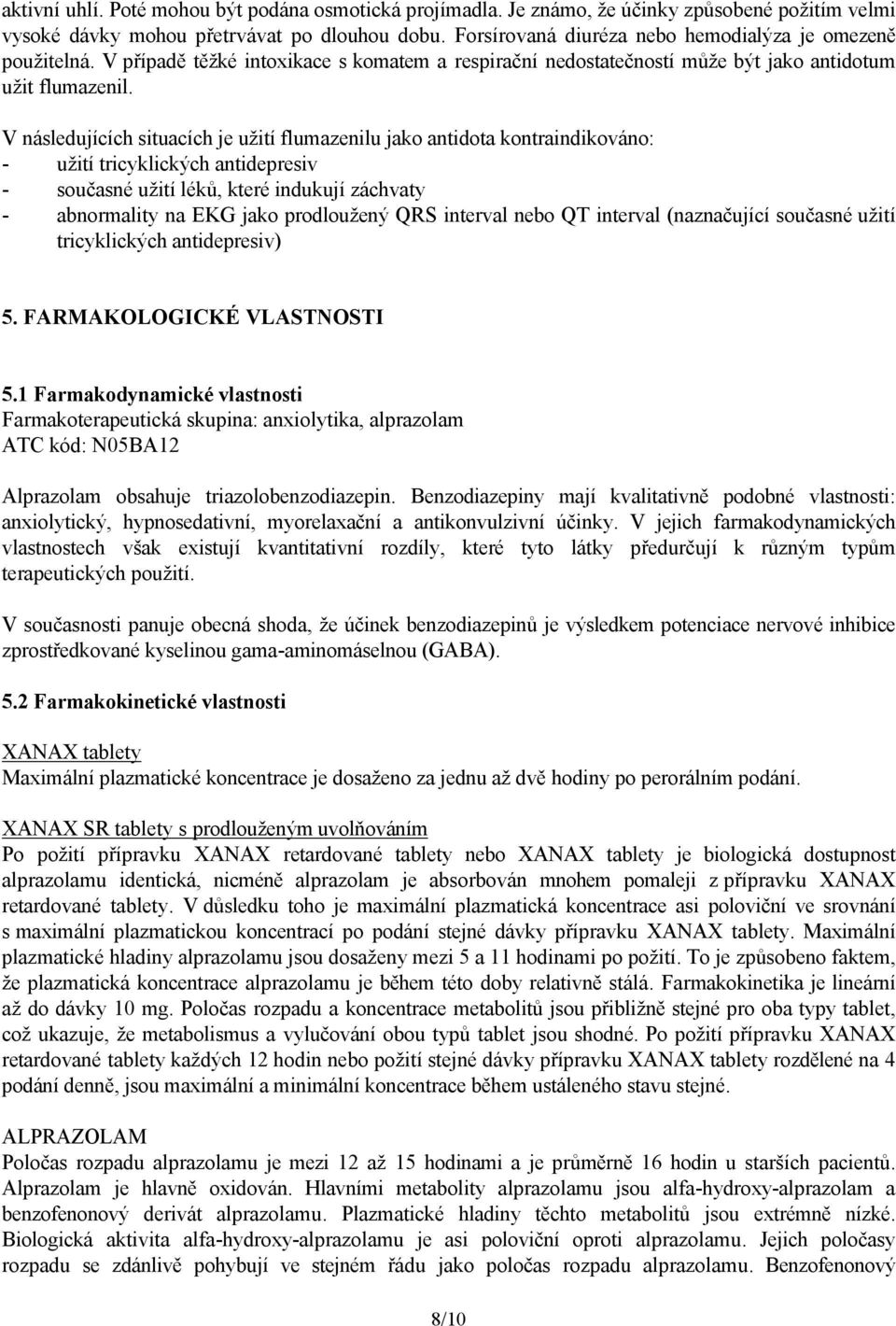 aktivní uhlí. Poté mohou být podána osmotická projímadla. Je známo, že účinky způsobené požitím velmi vysoké dávky mohou přetrvávat po dlouhou dobu. Forsírovaná diuréza nebo hemodialýza je omezeně použitelná. V případě těžké intoxikace s komatem a respirační nedostatečností může být jako antidotum užit flumazenil.

V následujících situacích je užití flumazenilu jako antidota kontraindikováno:
- užití tricyklických antidepresiv
- současné užití léků, které indukují záchvaty
- abnormality na EKG jako prodloužený QRS interval nebo QT interval (naznačující současné užití tricyklických antidepresiv)

5. FARMAKOLOGICKÉ VLASTNOSTI

5.1 Farmakodynamické vlastnosti
Farmakoterapeutická skupina: anxiolytika, alprazolam
ATC kód: N05BA12

Alprazolam obsahuje triazolobenzodiazepin. Benzodiazepiny mají kvalitativně podobné vlastnosti: anxiolytický, hypnosedativní, myorelaxační a antikonvulzivní účinky. V jejich farmakodynamických vlastnostech však existují kvantitativní rozdíly, které tyto látky předurčují k různým typům terapeutických použití.

V současnosti panuje obecná shoda, že účinek benzodiazepinů je výsledkem potenciace nervové inhibice zprostředkované kyselinou gama-aminomáselnou (GABA).

5.2 Farmakokinetické vlastnosti

XANAX tablety
Maximální plazmatické koncentrace je dosaženo za jednu až dvě hodiny po perorálním podání.

XANAX SR tablety s prodlouženým uvolňováním
Po požití přípravku XANAX retardované tablety nebo XANAX tablety je biologická dostupnost alprazolamu identická, nicméně alprazolam je absorbován mnohem pomaleji z přípravku XANAX retardované tablety. V důsledku toho je maximální plazmatická koncentrace asi poloviční ve srovnání s maximální plazmatickou koncentrací po podání stejné dávky přípravku XANAX tablety. Maximální plazmatické hladiny alprazolamu jsou dosaženy mezi 5 a 11 hodinami po požití. To je způsobeno faktem, že plazmatická koncentrace alprazolamu je během této doby relativně stálá. Farmakokinetika je lineární až do dávky 10 mg. Poločas rozpadu a koncentrace metabolitů jsou přibližně stejné pro oba typy tablet, což ukazuje, že metabolismus a vylučování obou typů tablet jsou shodné. Po požití přípravku XANAX retardované tablety každých 12 hodin nebo požití stejné dávky přípravku XANAX tablety rozdělené na 4 podání denně, jsou maximální a minimální koncentrace během ustáleného stavu stejné.

ALPRAZOLAM
Poločas rozpadu alprazolamu je mezi 12 až 15 hodinami a je průměrně 16 hodin u starších pacientů. Alprazolam je hlavně oxidován. Hlavními metabolity alprazolamu jsou alfa-hydroxy-alprazolam a benzofenonový derivát alprazolamu. Plazmatické hladiny těchto metabolitů jsou extrémně nízké. Biologická aktivita alfa-hydroxy-alprazolamu je asi poloviční oproti alprazolamu. Jejich poločasy rozpadu se zdánlivě pohybují ve stejném řádu jako poločas rozpadu alprazolamu. Benzofenonový

8/10